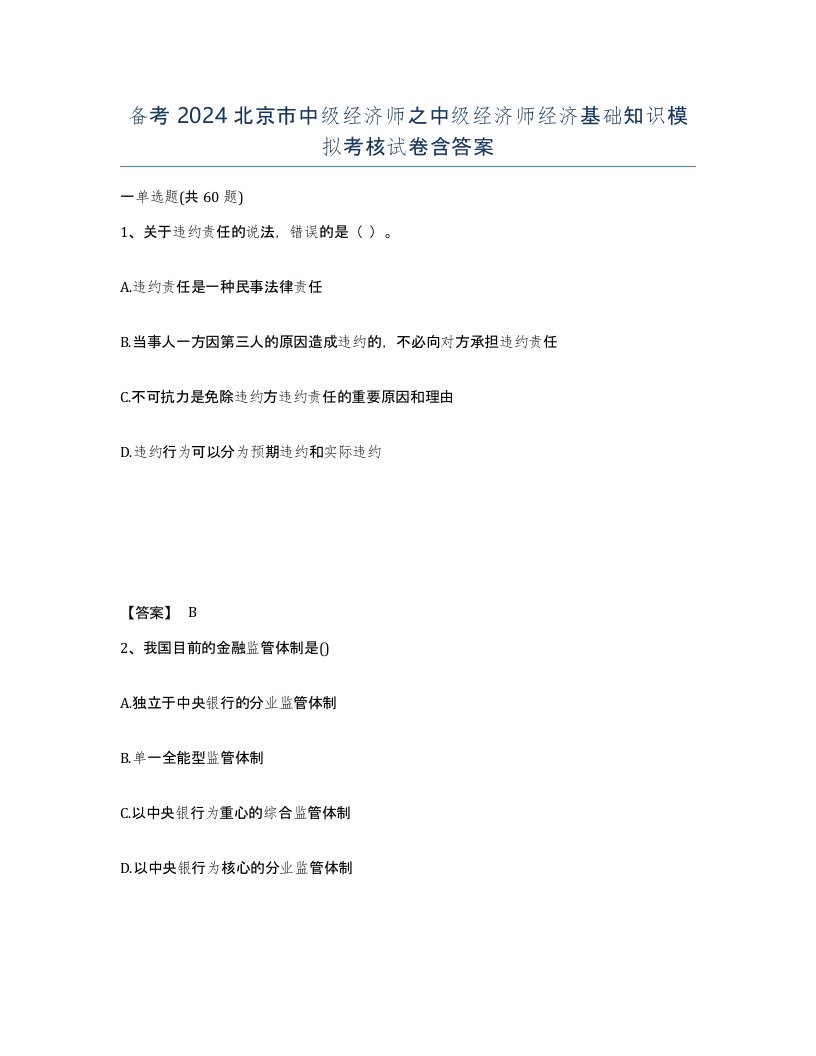 备考 2024 北京市中级经济师之中级经济师经济基础知识模拟考核试卷含答案

一单选题(共 60 题)

1、关于违约责任的说法，错误的是（ ）。

A.违约责任是一种民事法律责任

B.当事人一方因第三人的原因造成违约的，不必向对方承担违约责任

C.不可抗力是免除违约方违约责任的重要原因和理由

D.违约行为可以分为预期违约和实际违约

【答案】 B

2、我国目前的金融监管体制是()

A.独立于中央银行的分业监管体制

B.单一全能型监管体制

C.以中央银行为重心的综合监管体制

D.以中央银行为核心的分业监管体制